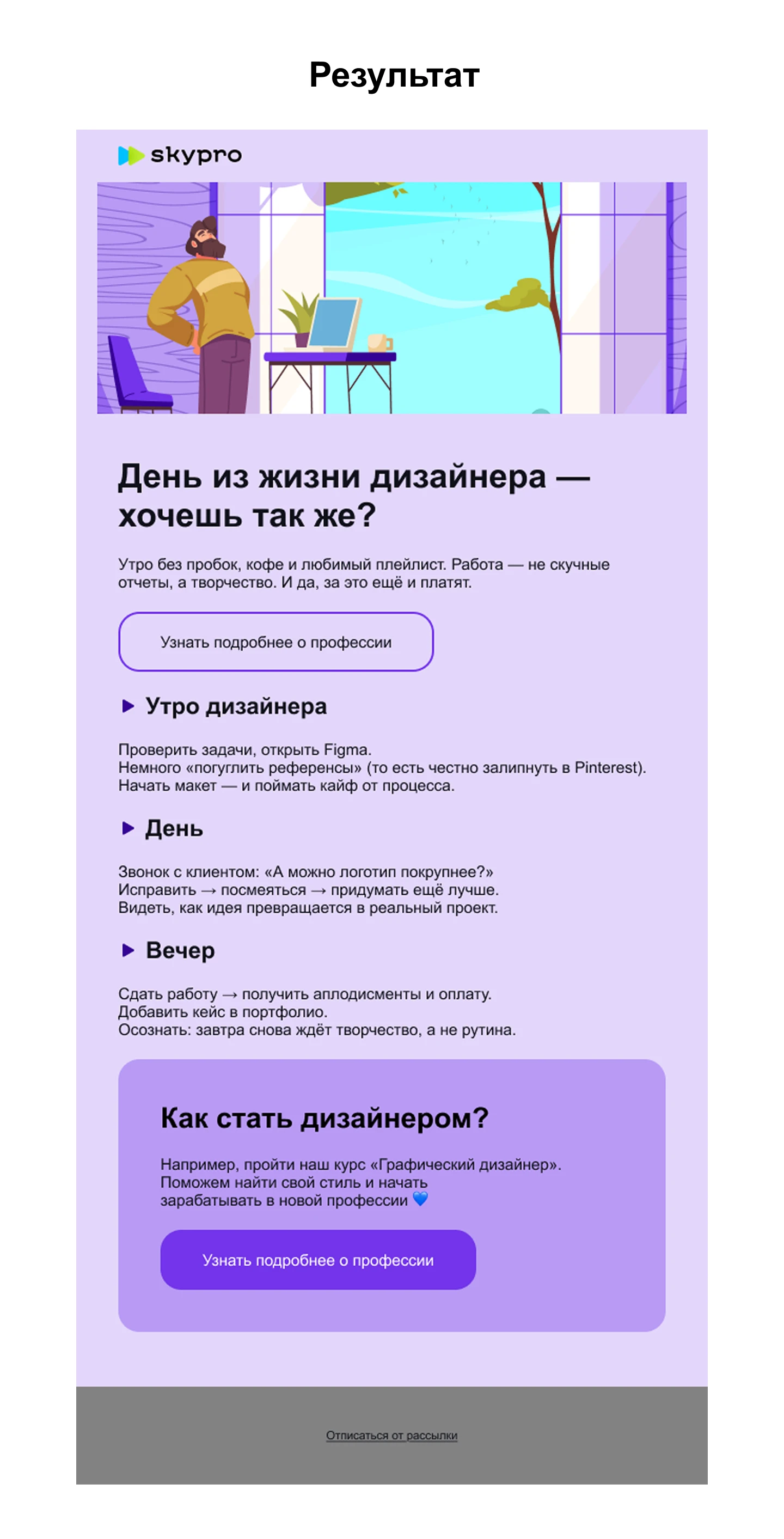 Результат

skypro

День из жизни дизайнера — хочешь так же?

Утро без пробок, кофе и любимый плейлист. Работа — не скучные отчеты, а творчество. И да, за это ещё и платят.

Узнать подробнее о профессии

▶ Утро дизайнера

Проверить задачи, открыть Figma.
Немного «погуглить референсы» (то есть честно залипнуть в Pinterest).
Начать макет — и поймать кайф от процесса.

▶ День

Звонок с клиентом: «А можно логотип покрупнее?»
Исправить → посмеяться → придумать ещё лучше.
Видеть, как идея превращается в реальный проект.

▶ Вечер

Сдать работу → получить аплодисменты и оплату.
Добавить кейс в портфолио.
Осознать: завтра снова ждёт творчество, а не рутина.

Как стать дизайнером?

Например, пройти наш курс «Графический дизайнер». Поможем найти свой стиль и начать зарабатывать в новой профессии 💙

Узнать подробнее о профессии

Отписаться от рассылки